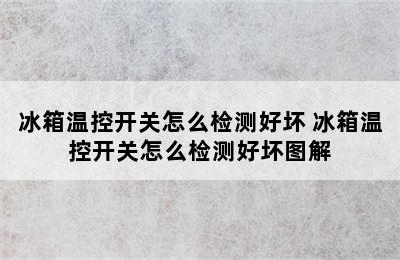 冰箱温控开关怎么检测好坏 冰箱温控开关怎么检测好坏图解